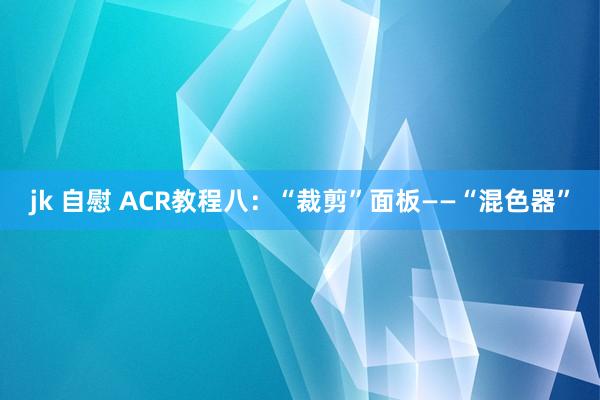 jk 自慰 ACR教程八：“裁剪”面板——“混色器”